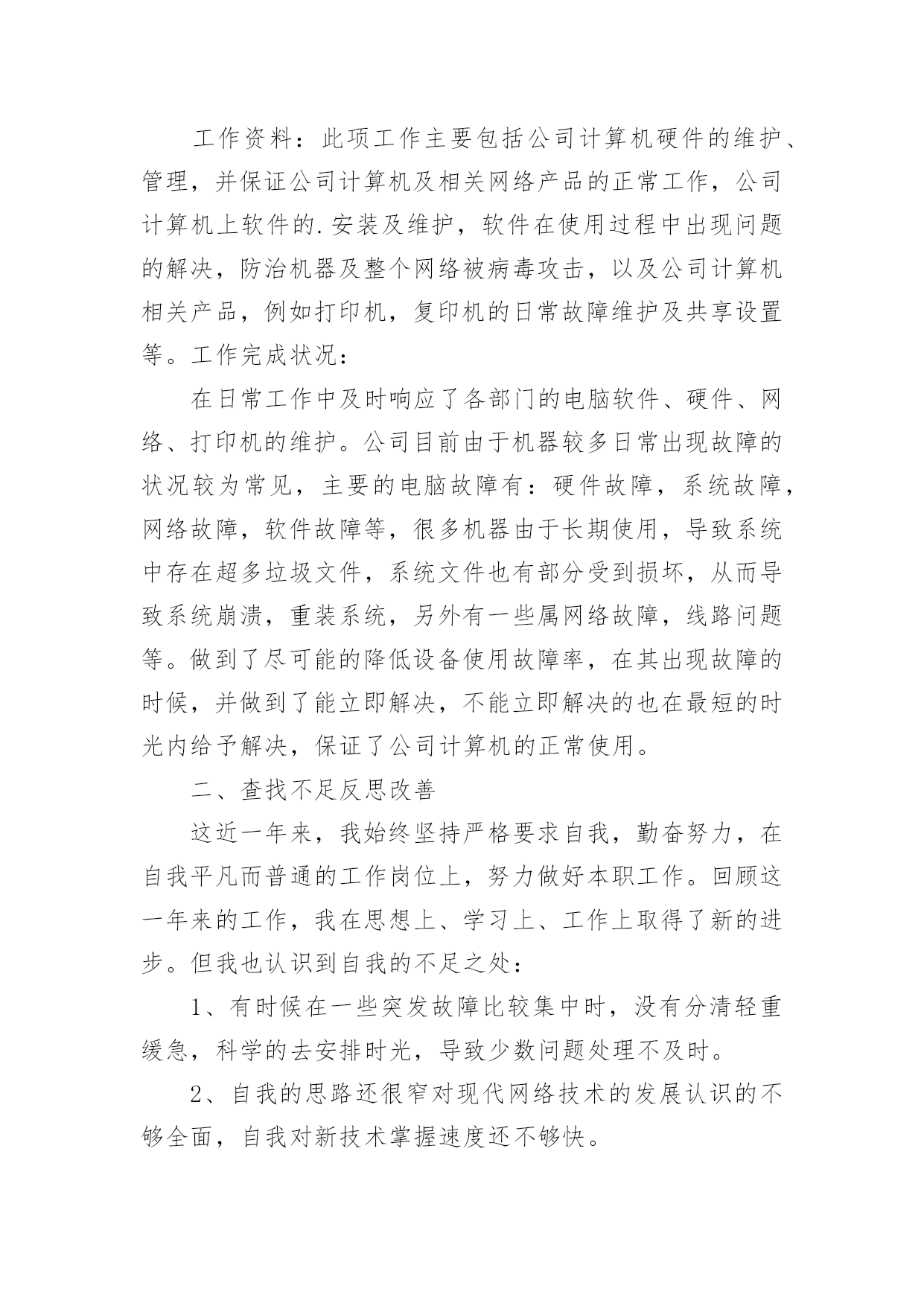 工作资料：此项工作主要包括公司计算机硬件的维护、管理，并保证公司计算机及相关网络产品的正常工作，公司计算机上软件的.安装及维护，软件在使用过程中出现问题的解决，防治机器及整个网络被病毒攻击，以及公司计算机相关产品，例如打印机，复印机的日常故障维护及共享设置等。工作完成状况：

在日常工作中及时响应了各部门的电脑软件、硬件、网络、打印机的维护。公司目前由于机器较多日常出现故障的状况较为常见，主要的电脑故障有：硬件故障，系统故障，网络故障，软件故障等，很多机器由于长期使用，导致系统中存在超多垃圾文件，系统文件也有部分受到损坏，从而导致系统崩溃，重装系统，另外有一些属网络故障，线路问题等。做到了尽可能的降低设备使用故障率，在其出现故障的时候，并做到了能立即解决，不能立即解决的也在最短的时光内给予解决，保证了公司计算机的正常使用。

二、查找不足反思改善

这近一年来，我始终坚持严格要求自我，勤奋努力，在自我平凡而普通的工作岗位上，努力做好本职工作。回顾这一年来的工作，我在思想上、学习上、工作上取得了新的进步。但我也认识到自我的不足之处：

1、有时候在一些突发故障比较集中时，没有分清轻重缓急，科学的去安排时光，导致少数问题处理不及时。

2、自我的思路还很窄对现代网络技术的发展认识的不够全面，自我对新技术掌握速度还不够快。